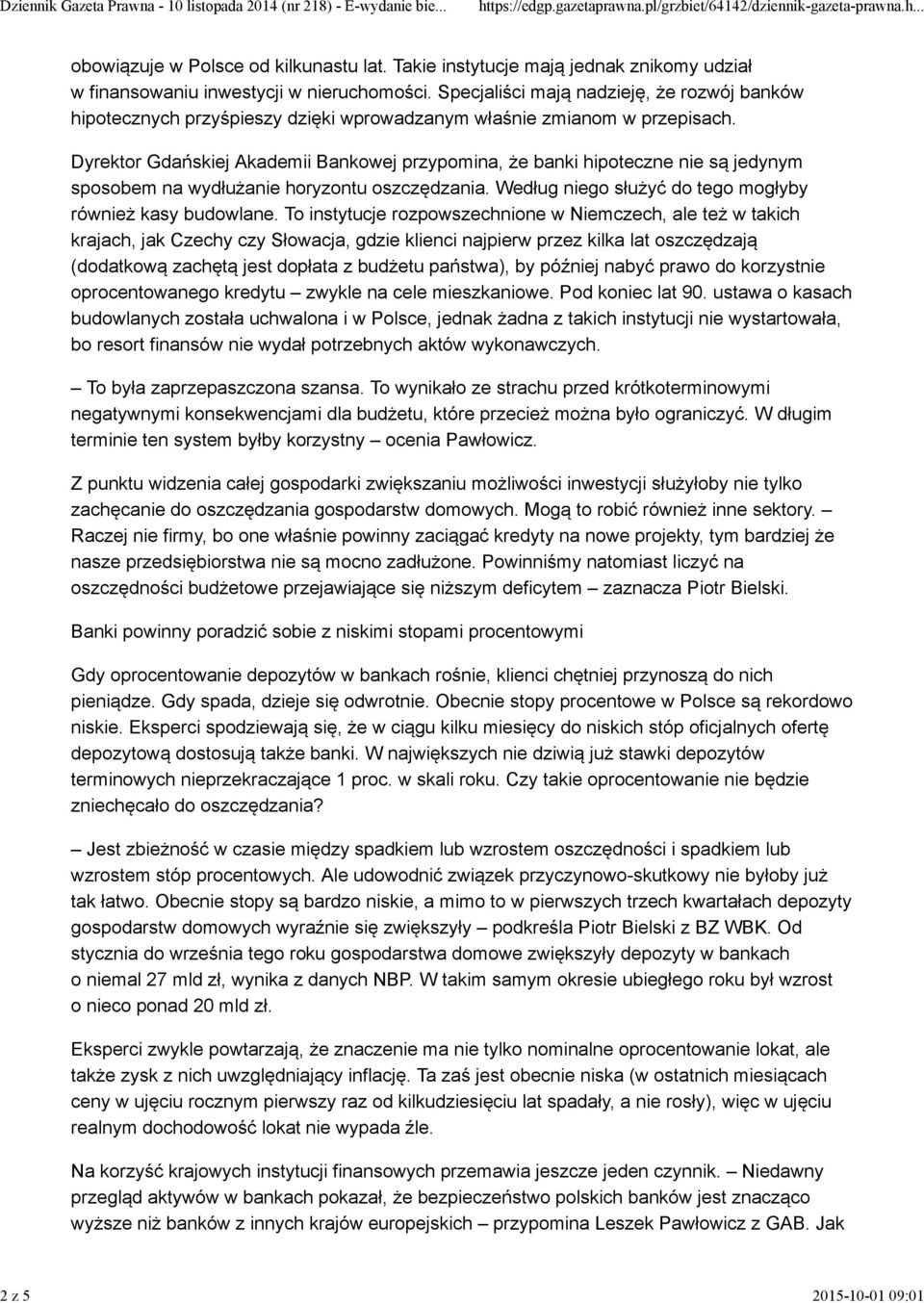 Dziennik Gazeta Prawna - 10 listopada 2014 (nr 218) - E-wydanie bie... https://edgp.gazetaprawna.pl/grzbiet/64142/dziennik-gazeta-prawna.h...

obowiązuje w Polsce od kilkunastu lat. Takie instytucje mają jednak znikomy udział w finansowaniu inwestycji w nieruchomości. Specjaliści mają nadzieję, że rozwój banków hipotecznych przyśpieszy dzięki wprowadzanym właśnie zmianom w przepisach.

Dyrektor Gdańskiej Akademii Bankowej przypomina, że banki hipoteczne nie są jedynym sposobem na wydłużanie horyzontu oszczędzania. Według niego służyć do tego mogłyby również kasy budowlane. To instytucje rozpowszechnione w Niemczech, ale też w takich krajach, jak Czechy czy Słowacja, gdzie klienci najpierw przez kilka lat oszczędzają (dodatkową zachętą jest dopłata z budżetu państwa), by później nabyć prawo do korzystnie oprocentowanego kredytu – zwykle na cele mieszkaniowe. Pod koniec lat 90. ustawa o kasach budowlanych została uchwalona i w Polsce, jednak żadna z takich instytucji nie wystartowała, bo resort finansów nie wydał potrzebnych aktów wykonawczych.

– To była zaprzepaszczona szansa. To wynikało ze strachu przed krótkoterminowymi negatywnymi konsekwencjami dla budżetu, które przecież można było ograniczyć. W długim terminie ten system byłby korzystny – ocenia Pawłowicz.

Z punktu widzenia całej gospodarki zwiększaniu możliwości inwestycji służyłoby nie tylko zachęcanie do oszczędzania gospodarstw domowych. Mogą to robić również inne sektory. – Raczej nie firmy, bo one właśnie powinny zaciągać kredyty na nowe projekty, tym bardziej że nasze przedsiębiorstwa nie są mocno zadłużone. Powinniśmy natomiast liczyć na oszczędności budżetowe przejawiające się niższym deficytem – zaznacza Piotr Bielski.

Banki powinny poradzić sobie z niskimi stopami procentowymi

Gdy oprocentowanie depozytów w bankach rośnie, klienci chętniej przynoszą do nich pieniądze. Gdy spada, dzieje się odwrotnie. Obecnie stopy procentowe w Polsce są rekordowo niskie. Eksperci spodziewają się, że w ciągu kilku miesięcy do niskich stóp oficjalnych ofertę depozytową dostosują także banki. W największych nie dziwią już stawki depozytów terminowych nieprzekraczające 1 proc. w skali roku. Czy takie oprocentowanie nie będzie zniechęcało do oszczędzania?

– Jest zbieżność w czasie między spadkiem lub wzrostem oszczędności i spadkiem lub wzrostem stóp procentowych. Ale udowodnić związek przyczynowo-skutkowy nie byłoby już tak łatwo. Obecnie stopy są bardzo niskie, a mimo to w pierwszych trzech kwartałach depozyty gospodarstw domowych wyraźnie się zwiększyły – podkreśla Piotr Bielski z BZ WBK. Od stycznia do września tego roku gospodarstwa domowe zwiększyły depozyty w bankach o niemal 27 mld zł, wynika z danych NBP. W takim samym okresie ubiegłego roku był wzrost o nieco ponad 20 mld zł.

Eksperci zwykle powtarzają, że znaczenie ma nie tylko nominalne oprocentowanie lokat, ale także zysk z nich uwzględniający inflację. Ta zaś jest obecnie niska (w ostatnich miesiącach ceny w ujęciu rocznym pierwszy raz od kilkudziesięciu lat spadały, a nie rosły), więc w ujęciu realnym dochodowość lokat nie wypada źle.

Na korzyść krajowych instytucji finansowych przemawia jeszcze jeden czynnik. – Niedawny przegląd aktywów w bankach pokazał, że bezpieczeństwo polskich banków jest znacząco wyższe niż banków z innych krajów europejskich – przypomina Leszek Pawłowicz z GAB. Jak

2 z 5 2015-10-01 09:01